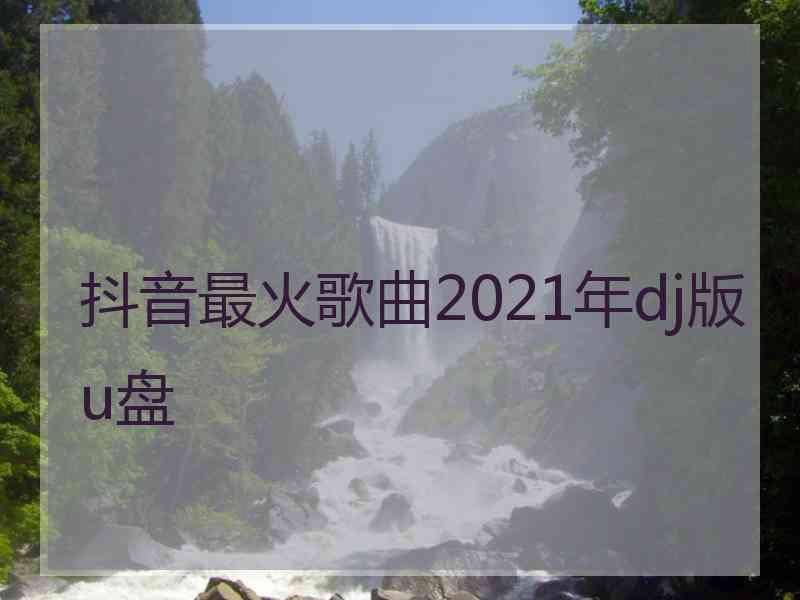 抖音最火歌曲2021年dj版u盘